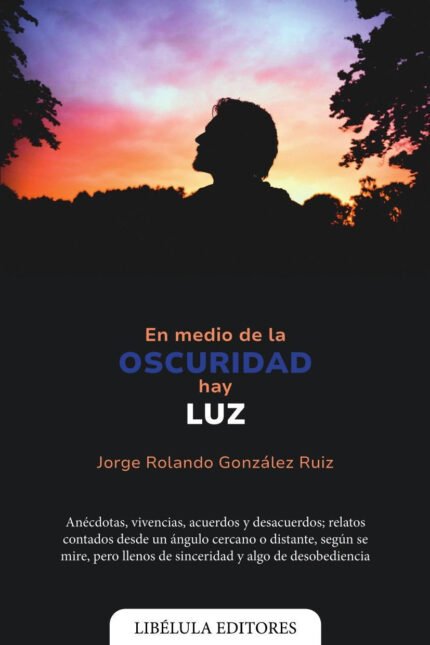 En medio de la
OSCURIDAD
hay
LUZ

Jorge Rolando González Ruiz

Anécdotas, vivencias, acuerdos y desacuerdos; relatos contados desde un ángulo cercano o distante, según se mire, pero llenos de sinceridad y algo de desobediencia

LIBÉLULA EDITORES